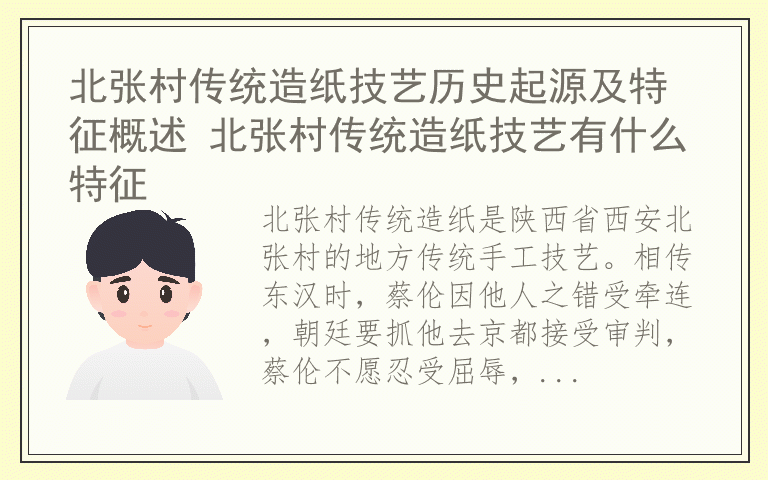 北张村传统造纸技艺历史起源及特征概述 北张村传统造纸技艺有什么特征

北张村传统造纸是陕西省西安北张村的地方传统手工技艺。相传东汉时，蔡伦因他人之错受牵连，朝廷要抓他去京都接受审判，蔡伦不愿忍受屈辱，...